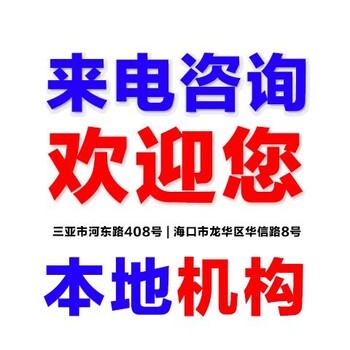 来电咨询
欢迎您

三亚市河东路408号 | 海口市龙华区华信路8号

本地机构